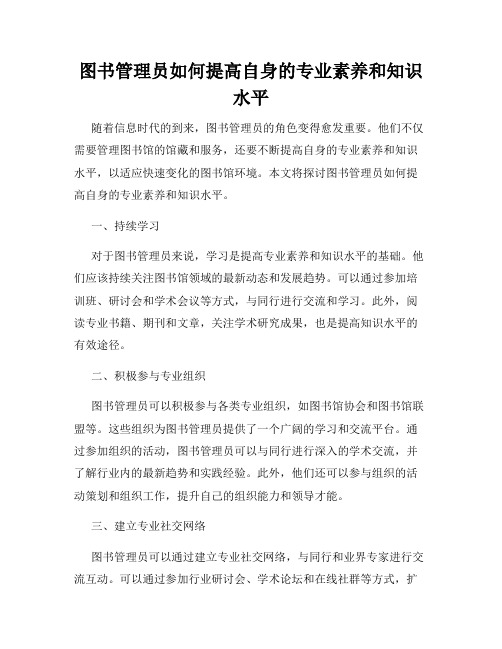 图书管理员如何提高自身的专业素养和知识水平

随着信息时代的到来，图书管理员的角色变得愈发重要。他们不仅需要管理图书馆的馆藏和服务，还要不断提高自身的专业素养和知识水平，以适应快速变化的图书馆环境。本文将探讨图书管理员如何提高自身的专业素养和知识水平。

一、持续学习

对于图书管理员来说，学习是提高专业素养和知识水平的基础。他们应该持续关注图书馆领域的最新动态和发展趋势。可以通过参加培训班、研讨会和学术会议等方式，与同行进行交流和学习。此外，阅读专业书籍、期刊和文章，关注学术研究成果，也是提高知识水平的有效途径。

二、积极参与专业组织

图书管理员可以积极参与各类专业组织，如图书馆协会和图书馆联盟等。这些组织为图书管理员提供了一个广阔的学习和交流平台。通过参加组织的活动，图书管理员可以与同行进行深入的学术交流，并了解行业内的最新趋势和实践经验。此外，他们还可以参与组织的活动策划和组织工作，提升自己的组织能力和领导才能。

三、建立专业社交网络

图书管理员可以通过建立专业社交网络，与同行和业界专家进行交流互动。可以通过参加行业研讨会、学术论坛和在线社群等方式，扩